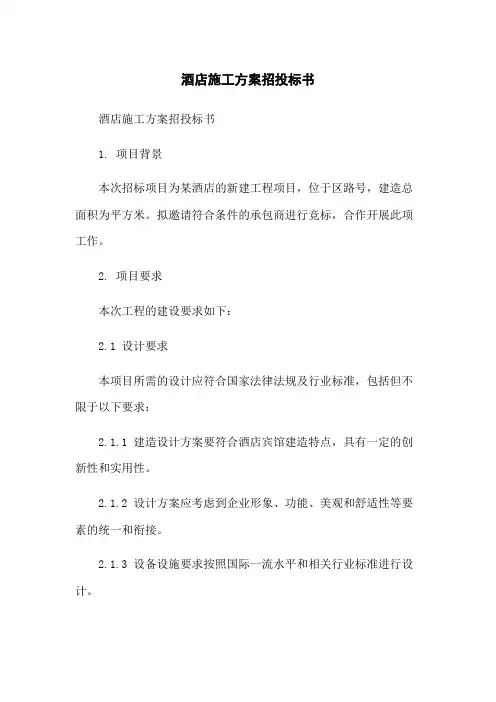 酒店施工方案招投标书

酒店施工方案招投标书

1. 项目背景

本次招标项目为某酒店的新建工程项目，位于区路号，建造总面积为平方米。拟邀请符合条件的承包商进行竞标，合作开展此项工作。

2. 项目要求

本次工程的建设要求如下：

2.1 设计要求

本项目所需的设计应符合国家法律法规及行业标准，包括但不限于以下要求：

2.1.1 建造设计方案要符合酒店宾馆建造特点，具有一定的创新性和实用性。

2.1.2 设计方案应考虑到企业形象、功能、美观和舒适性等要素的统一和衔接。

2.1.3 设备设施要求按照国际一流水平和相关行业标准进行设计。